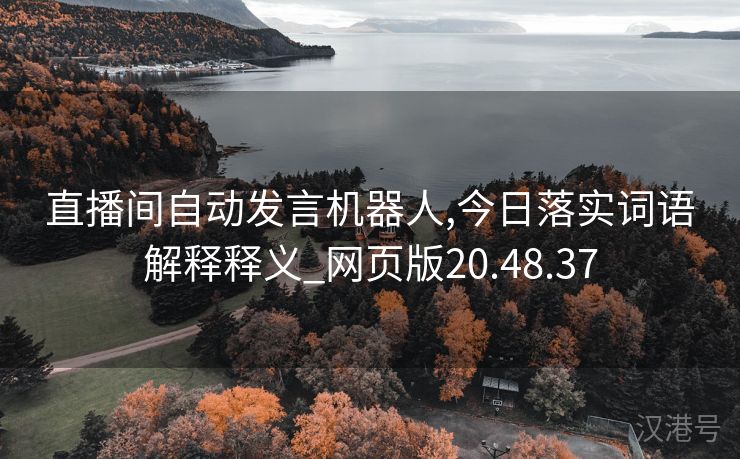 直播间自动发言机器人,今日落实词语解释释义_网页版20.48.37

汉港号